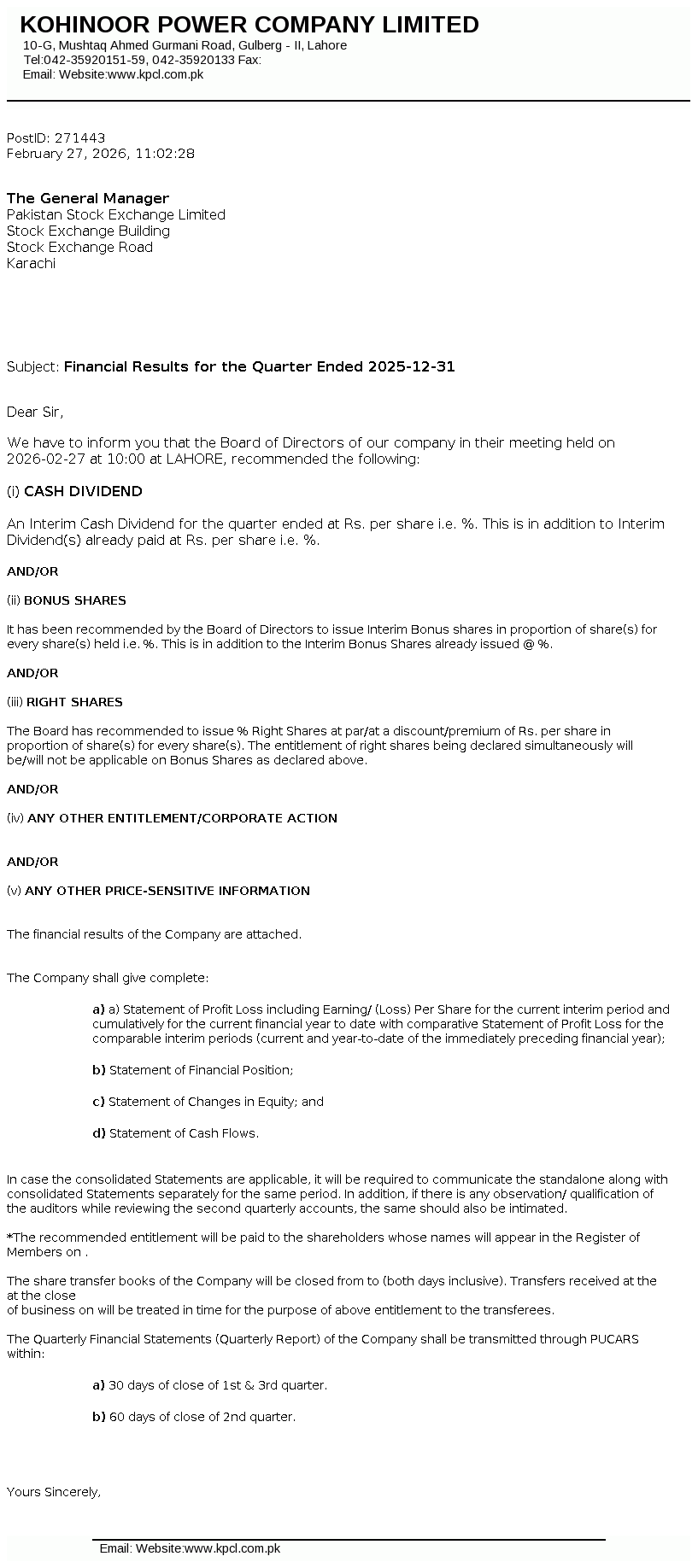 KOHINOOR POWER COMPANY LIMITED
10-G, Mushtaq Ahmed Gurmani Road, Gulberg - II, Lahore
Tel:042-35920151-59, 042-35920133 Fax:
Email: Website:www.kpcl.com.pk

PostID: 271443
February 27, 2026, 11:02:28

The General Manager
Pakistan Stock Exchange Limited
Stock Exchange Building
Stock Exchange Road
Karachi

Subject: Financial Results for the Quarter Ended 2025-12-31

Dear Sir,

We have to inform you that the Board of Directors of our company in their meeting held on 2026-02-27 at 10:00 at LAHORE, recommended the following:

(i) CASH DIVIDEND

An Interim Cash Dividend for the quarter ended at Rs. per share i.e. %. This is in addition to Interim Dividend(s) already paid at Rs. per share i.e. %.

AND/OR

(ii) BONUS SHARES

It has been recommended by the Board of Directors to issue Interim Bonus shares in proportion of share(s) for every share(s) held i.e. %. This is in addition to the Interim Bonus Shares already issued @ %.

AND/OR

(iii) RIGHT SHARES

The Board has recommended to issue % Right Shares at par/at a discount/premium of Rs. per share in proportion of share(s) for every share(s). The entitlement of right shares being declared simultaneously will be/will not be applicable on Bonus Shares as declared above.

AND/OR

(iv) ANY OTHER ENTITLEMENT/CORPORATE ACTION

AND/OR

(v) ANY OTHER PRICE-SENSITIVE INFORMATION

The financial results of the Company are attached.

The Company shall give complete:

a) a) Statement of Profit Loss including Earning/ (Loss) Per Share for the current interim period and cumulatively for the current financial year to date with comparative Statement of Profit Loss for the comparable interim periods (current and year-to-date of the immediately preceding financial year);

b) Statement of Financial Position;

c) Statement of Changes in Equity; and

d) Statement of Cash Flows.

In case the consolidated Statements are applicable, it will be required to communicate the standalone along with consolidated Statements separately for the same period. In addition, if there is any observation/ qualification of the auditors while reviewing the second quarterly accounts, the same should also be intimated.

*The recommended entitlement will be paid to the shareholders whose names will appear in the Register of Members on .

The share transfer books of the Company will be closed from to (both days inclusive). Transfers received at the at the close
of business on will be treated in time for the purpose of above entitlement to the transferees.

The Quarterly Financial Statements (Quarterly Report) of the Company shall be transmitted through PUCARS within:

a) 30 days of close of 1st & 3rd quarter.

b) 60 days of close of 2nd quarter.

Yours Sincerely,

Email: Website:www.kpcl.com.pk